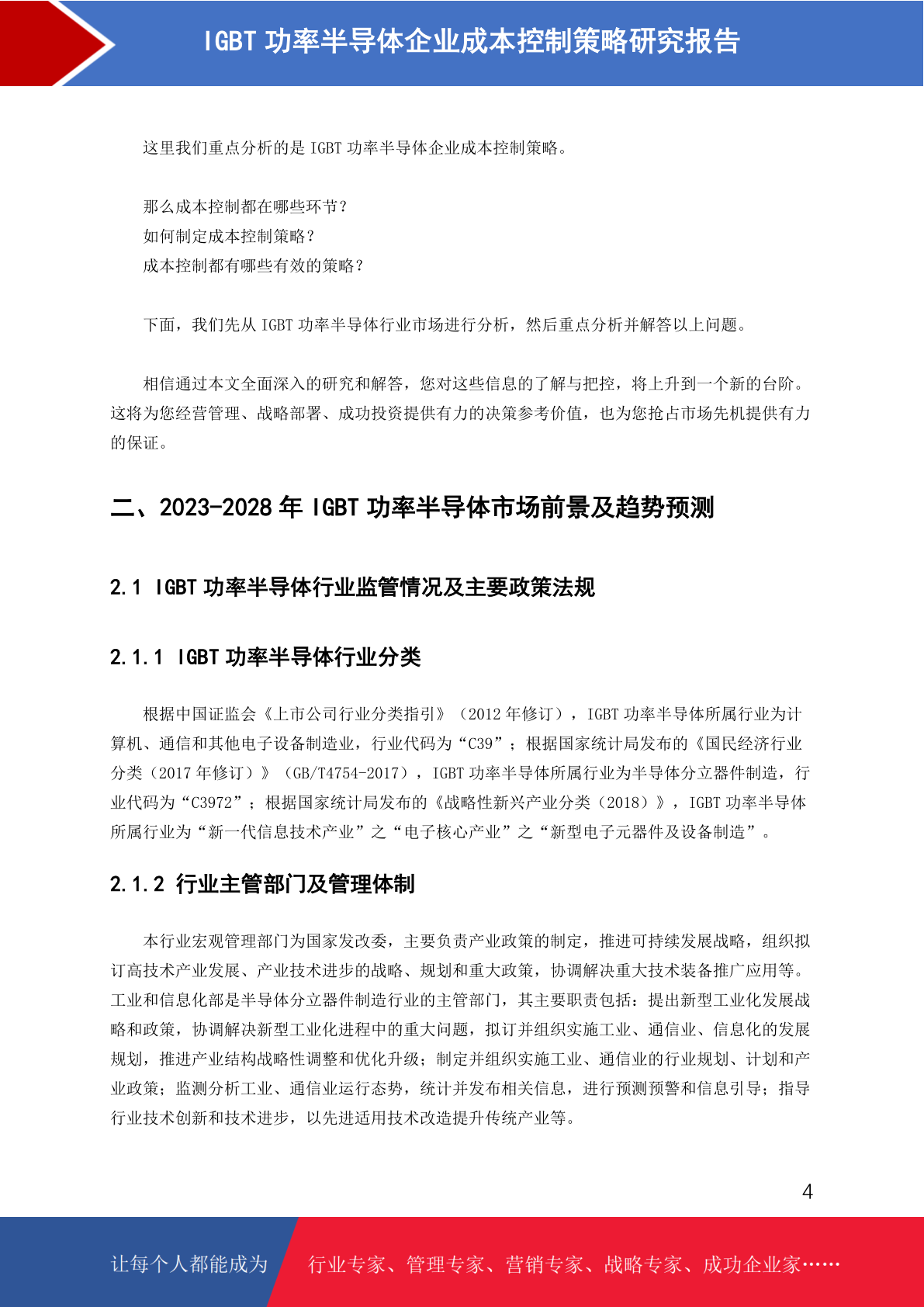 IGBT 功率半导体企业成本控制策略研究报告

这里我们重点分析的是 IGBT 功率半导体企业成本控制策略。

那么成本控制都在哪些环节？
如何制定成本控制策略？
成本控制都有哪些有效的策略？

下面，我们先从 IGBT 功率半导体行业市场进行分析，然后重点分析并解答以上问题。

相信通过本文全面深入的研究和解答，您对这些信息的了解与把控，将上升到一个新的台阶。这将为您经营管理、战略部署、成功投资提供有力的决策参考价值，也为您抢占市场先机提供有力的保证。

二、2023-2028 年 IGBT 功率半导体市场前景及趋势预测

2.1 IGBT 功率半导体行业监管情况及主要政策法规

2.1.1 IGBT 功率半导体行业分类

根据中国证监会《上市公司行业分类指引》（2012 年修订），IGBT 功率半导体所属行业为计算机、通信和其他电子设备制造业，行业代码为“C39”；根据国家统计局发布的《国民经济行业分类（2017 年修订）》（GB/T4754-2017），IGBT 功率半导体所属行业为半导体分立器件制造，行业代码为“C3972”；根据国家统计局发布的《战略性新兴产业分类（2018）》，IGBT 功率半导体所属行业为“新一代信息技术产业”之“电子核心产业”之“新型电子元器件及设备制造”。

2.1.2 行业主管部门及管理体制

本行业宏观管理部门为国家发改委，主要负责产业政策的制定，推进可持续发展战略，组织拟订高技术产业发展、产业技术进步的战略、规划和重大政策，协调解决重大技术装备推广应用等。工业和信息化部是半导体分立器件制造行业的主管部门，其主要职责包括：提出新型工业化发展战略和政策，协调解决新型工业化进程中的重大问题，拟订并组织实施工业、通信业、信息化的发展规划，推进产业结构战略性调整和优化升级；制定并组织实施工业、通信业的行业规划、计划和产业政策；监测分析工业、通信业运行态势，统计并发布相关信息，进行预测预警和信息引导；指导行业技术创新和技术进步，以先进适用技术改造提升传统产业等。

4

让每个人都能成为 行业专家、管理专家、营销专家、战略专家、成功企业家……